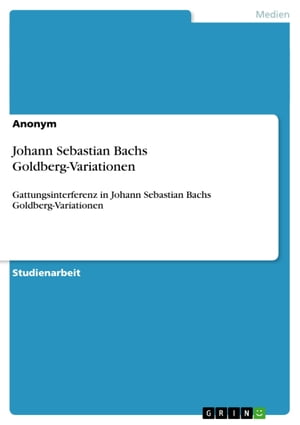 Medien

Anonym

Johann Sebastian Bachs Goldberg-Variationen

Gattungsinterferenz in Johann Sebastian Bachs Goldberg-Variationen

Studienarbeit

GRIN